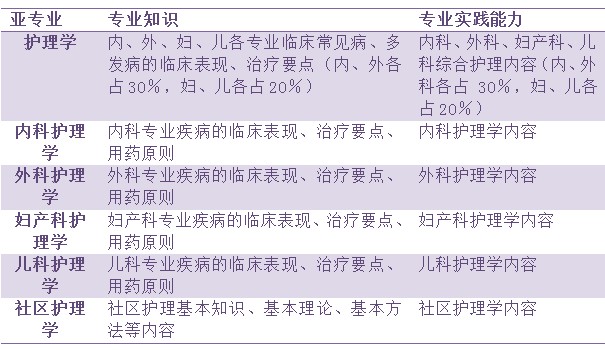 | 亚专业 | 专业知识 | 专业实践能力 |
|---|---|---|
| 护理学 | 内、外、妇、儿各专业临床常见病、多发病的临床表现、治疗要点（内、外各占30%，妇、儿各占20%） | 内科、外科、妇产科、儿科综合护理内容（内、外科各占 30%，妇、儿各占20%） |
| 内科护理学 | 内科专业疾病的临床表现、治疗要点、用药原则 | 内科护理学内容 |
| 外科护理学 | 外科专业疾病的临床表现、治疗要点、用药原则 | 外科护理学内容 |
| 妇产科护理学 | 妇产科专业疾病的临床表现、治疗要点、用药原则 | 妇产科护理学内容 |
| 儿科护理学 | 儿科专业疾病的临床表现、治疗要点、用药原则 | 儿科护理学内容 |
| 社区护理学 | 社区护理基本知识、基本理论、基本方法等内容 | 社区护理学内容 |